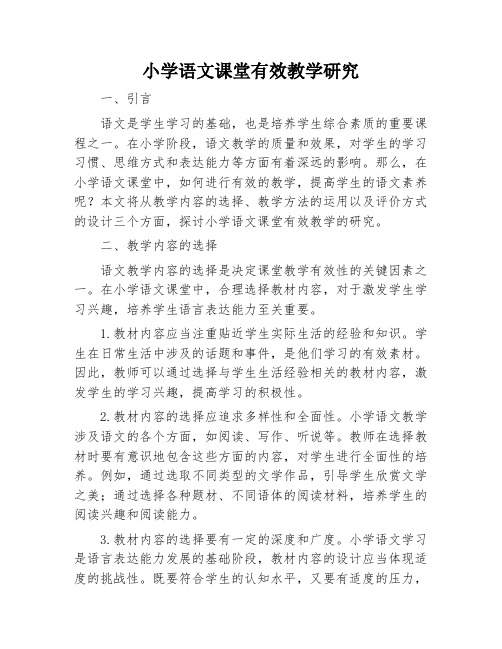 小学语文课堂有效教学研究

一、引言

语文是学生学习的基础，也是培养学生综合素质的重要课程之一。在小学阶段，语文教学的质量和效果，对学生的学习习惯、思维方式和表达能力等方面有着深远的影响。那么，在小学语文课堂中，如何进行有效的教学，提高学生的语文素养呢？本文将从教学内容的选择、教学方法的运用以及评价方式的设计三个方面，探讨小学语文课堂有效教学的研究。

二、教学内容的选择

语文教学内容的选择是决定课堂教学有效性的关键因素之一。在小学语文课堂中，合理选择教材内容，对于激发学生学习兴趣，培养学生语言表达能力至关重要。

1.教材内容应当注重贴近学生实际生活的经验和知识。学生在日常生活中涉及的话题和事件，是他们学习的有效素材。因此，教师可以通过选择与学生生活经验相关的教材内容，激发学生的学习兴趣，提高学习的积极性。

2.教材内容的选择应追求多样性和全面性。小学语文教学涉及语文的各个方面，如阅读、写作、听说等。教师在选择教材时要有意识地包含这些方面的内容，对学生进行全面性的培养。例如，通过选取不同类型的文学作品，引导学生欣赏文学之美；通过选择各种题材、不同语体的阅读材料，培养学生的阅读兴趣和阅读能力。

3.教材内容的选择要有一定的深度和广度。小学语文学习是语言表达能力发展的基础阶段，教材内容的设计应当体现适度的挑战性。既要符合学生的认知水平，又要有适度的压力，